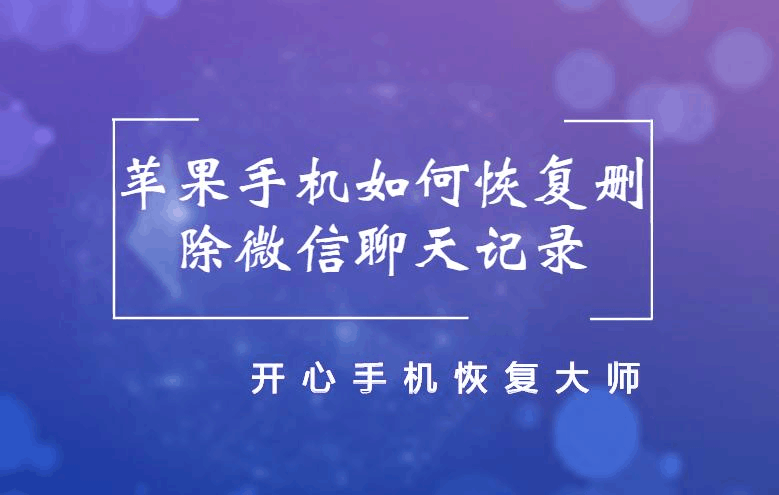 苹果手机如何恢复删除微信聊天记录

开心手机恢复大师